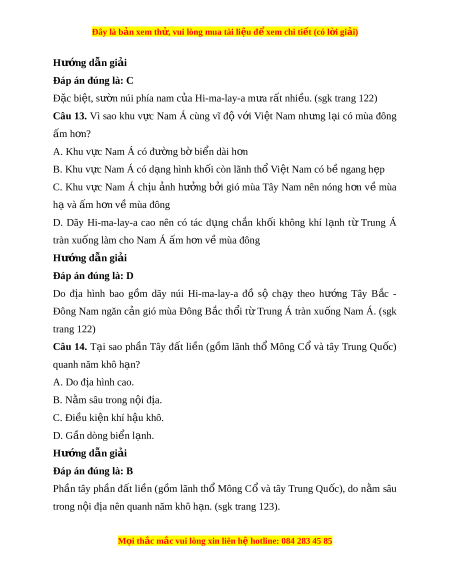 Đây là bản xem thử, vui lòng mua tài liệu để xem chi tiết (có lời giải)

Hướng dẫn giải

Đáp án đúng là: C

Đặc biệt, sườn núi phía nam của Hi-ma-lay-a mưa rất nhiều. (sgk trang 122)

Câu 13. Vì sao khu vực Nam Á cùng vĩ độ với Việt Nam nhưng lại có mùa đông ấm hơn?

A. Khu vực Nam Á có đường bờ biển dài hơn

B. Khu vực Nam Á có dạng hình khối còn lãnh thổ Việt Nam có bề ngang hẹp

C. Khu vực Nam Á chịu ảnh hưởng bởi gió mùa Tây Nam nên nóng hơn về mùa hạ và ấm hơn về mùa đông

D. Dãy Hi-ma-lay-a cao nên có tác dụng chắn khối không khí lạnh từ Trung Á tràn xuống làm cho Nam Á ấm hơn về mùa đông

Hướng dẫn giải

Đáp án đúng là: D

Do địa hình bao gồm dãy núi Hi-ma-lay-a đồ sộ chạy theo hướng Tây Bắc - Đông Nam ngăn cản gió mùa Đông Bắc thổi từ Trung Á tràn xuống Nam Á. (sgk trang 122)

Câu 14. Tại sao phần Tây đất liền (gồm lãnh thổ Mông Cổ và tây Trung Quốc) quanh năm khô hạn?

A. Do địa hình cao.

B. Nằm sâu trong nội địa.

C. Điều kiện khí hậu khô.

D. Gần dòng biển lạnh.

Hướng dẫn giải

Đáp án đúng là: B

Phần tây phần đất liền (gồm lãnh thổ Mông Cổ và tây Trung Quốc), do nằm sâu trong nội địa nên quanh năm khô hạn. (sgk trang 123).

Mọi thắc mắc vui lòng xin liên hệ hotline: 084 283 45 85